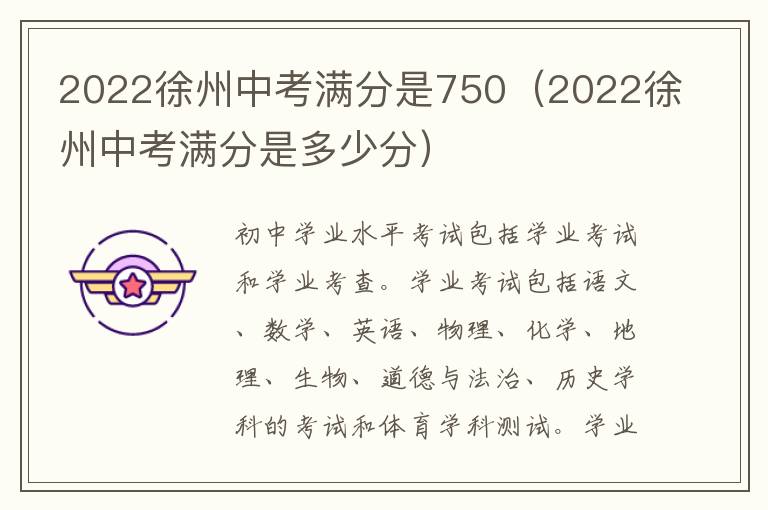 2022徐州中考满分是750（2022徐州中考满分是多少分）

初中学业水平考试包括学业考试和学业考查。学业考试包括语文、数学、英语、物理、化学、地理、生物、道德与法治、历史学科的考试和体育学科测试。学业